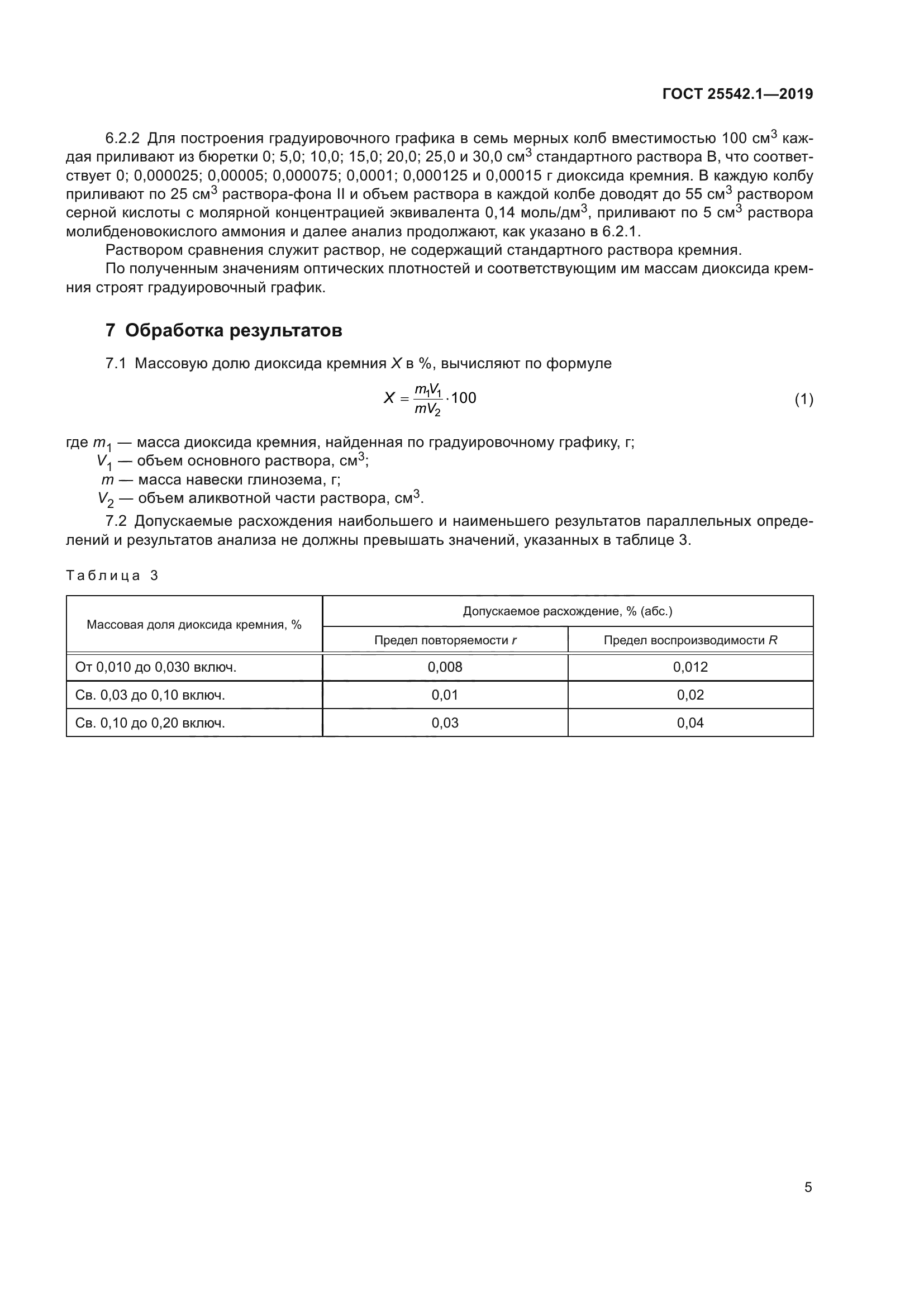 ГОСТ 25542.1—2019

6.2.2 Для построения градуировочного графика в семь мерных колб вместимостью 100 см$^3$ каждая приливают из бюретки 0; 5,0; 10,0; 15,0; 20,0; 25,0 и 30,0 см$^3$ стандартного раствора В, что соответствует 0; 0,000025; 0,00005; 0,000075; 0,0001; 0,000125 и 0,00015 г диоксида кремния. В каждую колбу приливают по 25 см$^3$ раствора-фона II и объем раствора в каждой колбе доводят до 55 см$^3$ раствором серной кислоты с молярной концентрацией эквивалента 0,14 моль/дм$^3$, приливают по 5 см$^3$ раствора молибденовокислого аммония и далее анализ продолжают, как указано в 6.2.1.

Раствором сравнения служит раствор, не содержащий стандартного раствора кремния.

По полученным значениям оптических плотностей и соответствующим им массам диоксида кремния строят градуировочный график.

7 Обработка результатов

7.1 Массовую долю диоксида кремния $X$ в %, вычисляют по формуле

$X = \frac{m_1 V_1}{m V_2} \cdot 100$ (1)

где $m_1$ — масса диоксида кремния, найденная по градуировочному графику, г;
$V_1$ — объем основного раствора, см$^3$;
$m$ — масса навески глинозема, г;
$V_2$ — объем аликвотной части раствора, см$^3$.

7.2 Допускаемые расхождения наибольшего и наименьшего результатов параллельных определений и результатов анализа не должны превышать значений, указанных в таблице 3.

Таблица 3

| Массовая доля диоксида кремния, % | Допускаемое расхождение, % (абс.) | |
|---|---|---|
| | Предел повторяемости $r$ | Предел воспроизводимости $R$ |
| От 0,010 до 0,030 включ. | 0,008 | 0,012 |
| Св. 0,03 до 0,10 включ. | 0,01 | 0,02 |
| Св. 0,10 до 0,20 включ. | 0,03 | 0,04 |

5